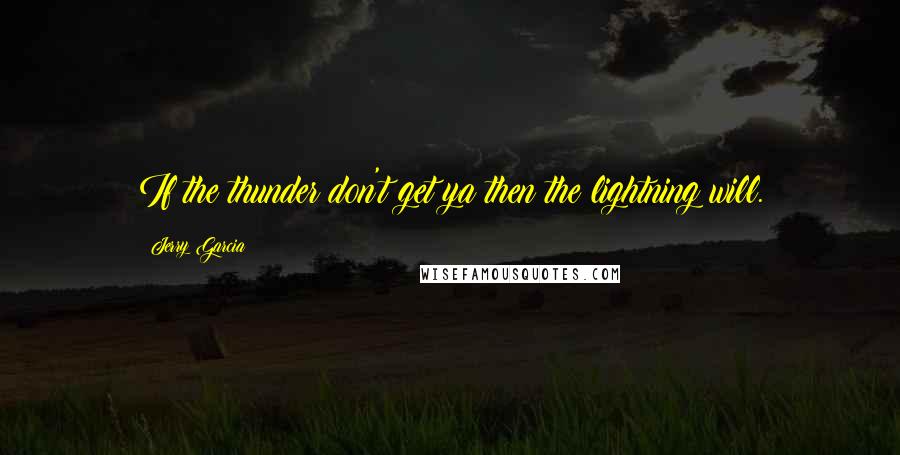 If the thunder don't get ya then the lightning will.

Jerry Garcia

WISEFAMOUSQUOTES.COM